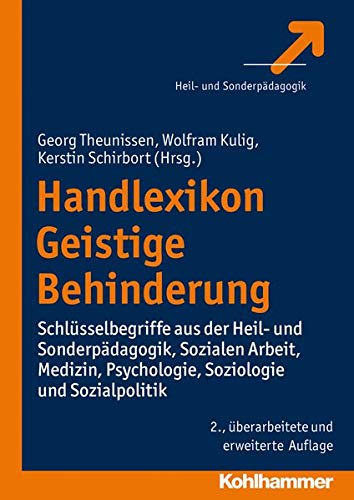 Heil- und Sonderpädagogik

Georg Theunissen, Wolfram Kulig, Kerstin Schirbort (Hrsg.)

Handlexikon Geistige Behinderung

Schlüsselbegriffe aus der Heil- und Sonderpädagogik, Sozialen Arbeit, Medizin, Psychologie, Soziologie und Sozialpolitik

2., überarbeitete und erweiterte Auflage

Kohlhammer